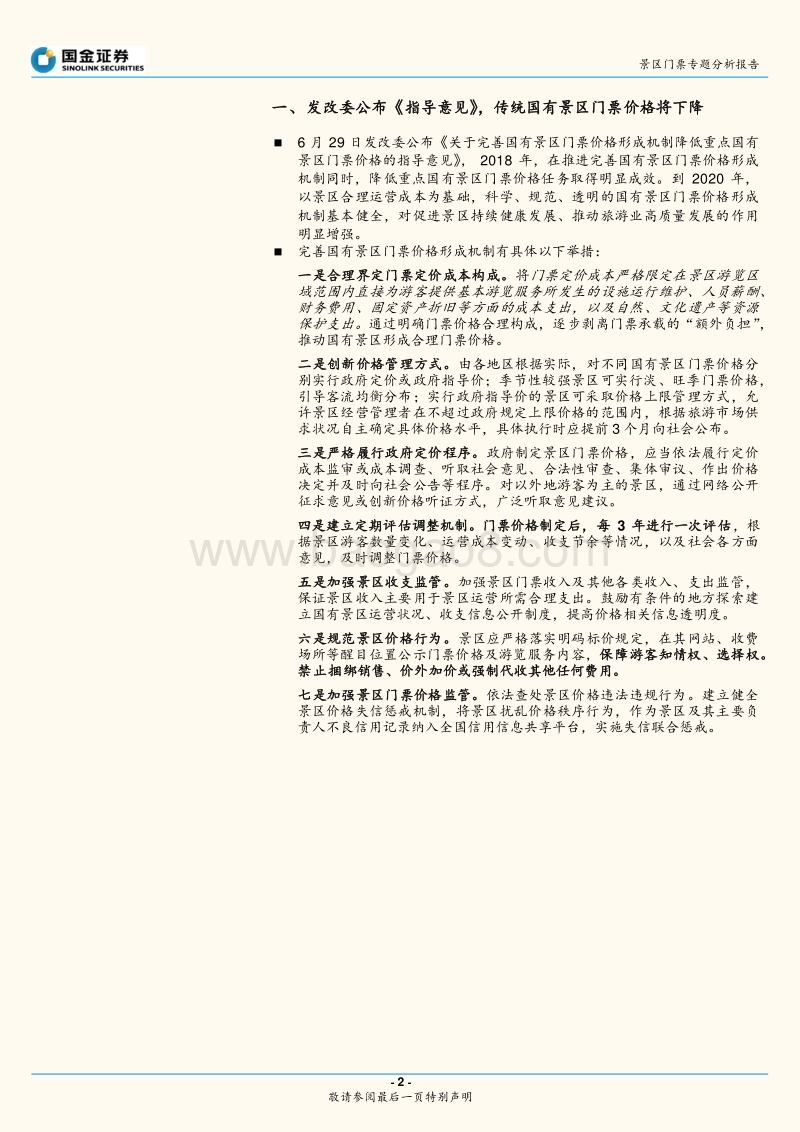 国金证券
SINOLINK SECURITIES

景区门票专题分析报告

一、发改委公布《指导意见》，传统国有景区门票价格将下降

■ 6 月 29 日发改委公布《关于完善国有景区门票价格形成机制降低重点国有景区门票价格的指导意见》，2018 年，在推进完善国有景区门票价格形成机制同时，降低重点国有景区门票价格任务取得明显成效。到 2020 年，以景区合理运营成本为基础，科学、规范、透明的国有景区门票价格形成机制基本健全，对促进景区持续健康发展、推动旅游业高质量发展的作用明显增强。

■ 完善国有景区门票价格形成机制有具体以下举措：

一是合理界定门票定价成本构成。将门票定价成本严格限定在景区游览区域范围内直接为游客提供基本游览服务所发生的设施运行维护、人员薪酬、财务费用、固定资产折旧等方面的成本支出，以及自然、文化遗产等资源保护支出。通过明确门票价格合理构成，逐步剥离门票承载的“额外负担”，推动国有景区形成合理门票价格。

二是创新价格管理方式。由各地区根据实际，对不同国有景区门票价格分别实行政府定价或政府指导价；季节性较强景区可实行淡、旺季门票价格，引导客流均衡分布；实行政府指导价的景区可采取价格上限管理方式，允许景区经营管理者在不超过政府规定上限价格的范围内，根据旅游市场供求状况自主确定具体价格水平，具体执行时应提前 3 个月向社会公布。

三是严格履行政府定价程序。政府制定景区门票价格，应当依法履行定价成本监审或成本调查、听取社会意见、合法性审查、集体审议、作出价格决定并及时向社会公告等程序。对以外地游客为主的景区，通过网络公开征求意见或创新价格听证方式，广泛听取意见建议。

四是建立定期评估调整机制。门票价格制定后，每 3 年进行一次评估，根据景区游客数量变化、运营成本变动、收支节余等情况，以及社会各方面意见，及时调整门票价格。

五是加强景区收支监管。加强景区门票收入及其他各类收入、支出监管，保证景区收入主要用于景区运营所需合理支出。鼓励有条件的地方探索建立国有景区运营状况、收支信息公开制度，提高价格相关信息透明度。

六是规范景区价格行为。景区应严格落实明码标价规定，在其网站、收费场所等醒目位置公示门票价格及游览服务内容，保障游客知情权、选择权。禁止捆绑销售、价外加价或强制代收其他任何费用。

七是加强景区门票价格监管。依法查处景区价格违法违规行为。建立健全景区价格失信惩戒机制，将景区扰乱价格秩序行为，作为景区及其主要负责人不良信用记录纳入全国信用信息共享平台，实施失信联合惩戒。

- 2 -
敬请参阅最后一页特别声明